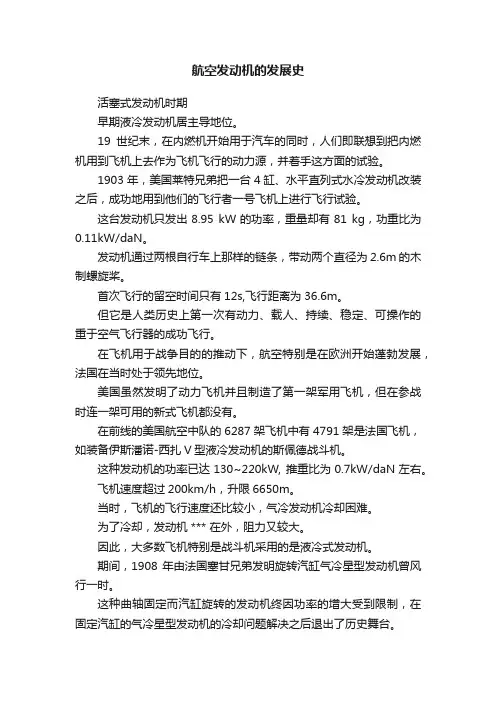 航空发动机的发展史

活塞式发动机时期

早期液冷发动机居主导地位。

19 世纪末，在内燃机开始用于汽车的同时，人们即联想到把内燃机用到飞机上去作为飞机飞行的动力源，并着手这方面的试验。

1903 年，美国莱特兄弟把一台 4 缸、水平直列式水冷发动机改装之后，成功地用到他们的飞行者一号飞机上进行飞行试验。

这台发动机只发出 8.95 kW 的功率，重量却有 81 kg，功重比为 0.11kW/daN。

发动机通过两根自行车上那样的链条，带动两个直径为 2.6m 的木制螺旋桨。

首次飞行的留空时间只有 12s,飞行距离为 36.6m。

但它是人类历史上第一次有动力、载人、持续、稳定、可操作的重于空气飞行器的成功飞行。

在飞机用于战争目的的推动下，航空特别是在欧洲开始蓬勃发展，法国在当时处于领先地位。

美国虽然发明了动力飞机并且制造了第一架军用飞机，但在参战时连一架可用的新式飞机都没有。

在前线的美国航空中队的 6287 架飞机中有 4791 架是法国飞机，如装备伊斯潘诺-西扎 V 型液冷发动机的斯佩德战斗机。

这种发动机的功率已达 130~220kW, 推重比为 0.7kW/daN 左右。

飞机速度超过 200km/h，升限 6650m。

当时，飞机的飞行速度还比较小，气冷发动机冷却困难。

为了冷却，发动机 *** 在外，阻力又较大。

因此，大多数飞机特别是战斗机采用的是液冷式发动机。

期间，1908 年由法国塞甘兄弟发明旋转汽缸气冷星型发动机曾风行一时。

这种曲轴固定而汽缸旋转的发动机终因功率的增大受到限制，在固定汽缸的气冷星型发动机的冷却问题解决之后退出了历史舞台。